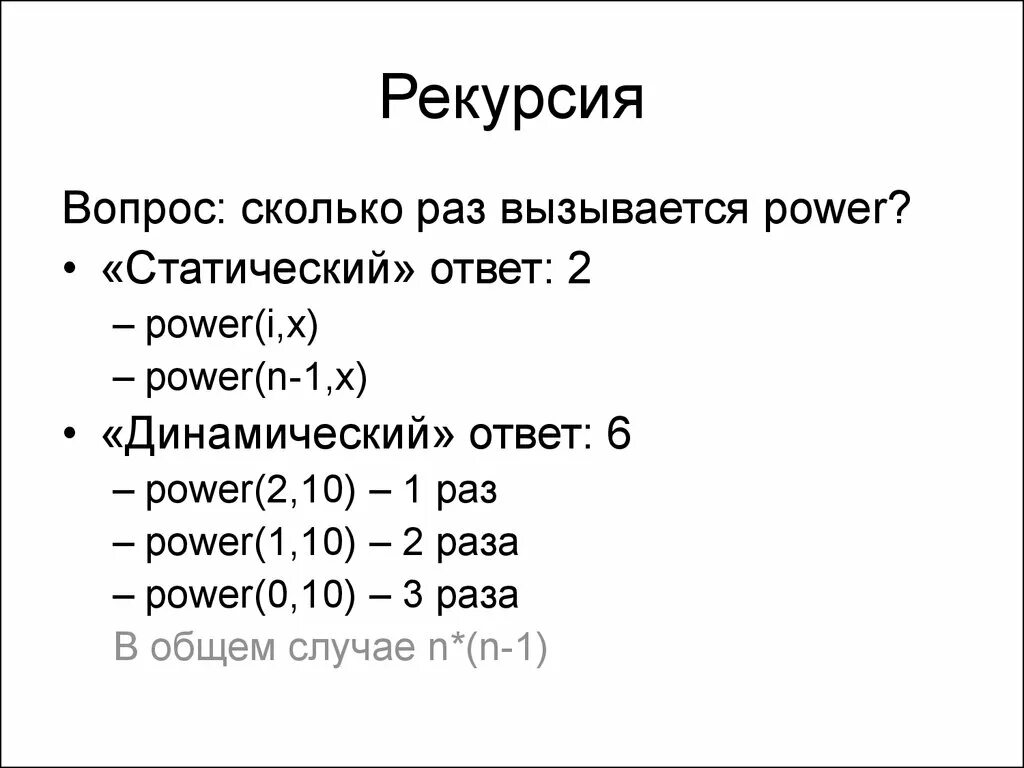 Рекурсия

Вопрос: сколько раз вызывается power?

• «Статический» ответ: 2
– power(i,x)
– power(n-1,x)
• «Динамический» ответ: 6
– power(2,10) – 1 раз
– power(1,10) – 2 раза
– power(0,10) – 3 раза
В общем случае n*(n-1)